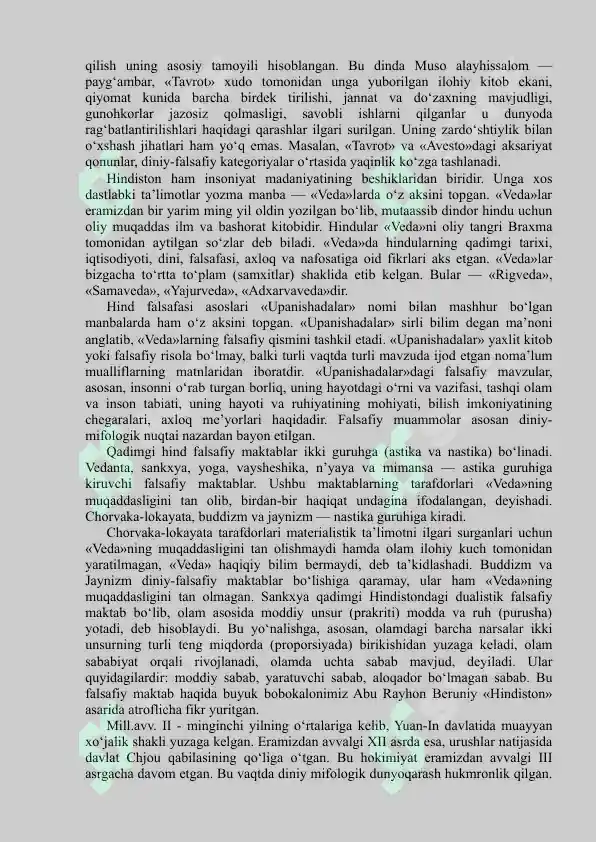 qilish uning asosiy tamoyili hisoblangan. Bu dinda Muso alayhissalom — payg‘ambar, «Tavrot» xudo tomonidan unga yuborilgan ilohiy kitob ekani, qiyomat kunida barcha birdek tirilishi, jannat va do‘zaxning mavjudligi, gunohkorlar jazosiz qolmasligi, savobli ishlarni qilganlar u dunyoda rag‘batlantirilishlari haqidagi qarashlar ilgari surilgan. Uning zardo‘shtiylik bilan o‘xshash jihatlari ham yo‘q emas. Masalan, «Tavrot» va «Avesto»dagi aksariyat qonunlar, diniy-falsafiy kategoriyalar o‘rtasida yaqinlik ko‘zga tashlanadi.

Hindiston ham insoniyat madaniyatining beshiklaridan biridir. Unga xos dastlabki ta’limotlar yozma manba — «Veda»larda o‘z aksini topgan. «Veda»lar eramizdan bir yarim ming yil oldin yozilgan bo‘lib, mutaassib dindor hindu uchun oliy muqaddas ilm va bashorat kitobidir. Hindular «Veda»ni oliy tangri Braxma tomonidan aytilgan so‘zlar deb biladi. «Veda»da hindularning qadimgi tarixi, iqtisodiyoti, dini, falsafasi, axloq va nafosatiga oid fikrlari aks etgan. «Veda»lar bizgacha to‘rtta to‘plam (samxitlar) shaklida etib kelgan. Bular — «Rigveda», «Samaveda», «Yajurveda», «Adxarvaveda»dir.

Hind falsafasi asoslari «Upanishadalar» nomi bilan mashhur bo‘lgan manbalarda ham o‘z aksini topgan. «Upanishadalar» sirli bilim degan ma’noni anglatib, «Veda»larning falsafiy qismini tashkil etadi. «Upanishadalar» yaxlit kitob yoki falsafiy risola bo‘lmay, balki turli vaqtda turli mavzuda ijod etgan noma’lum mualliflarning matnlaridan iboratdir. «Upanishadalar»dagi falsafiy mavzular, asosan, insonni o‘rab turgan borliq, uning hayotdagi o‘rni va vazifasi, tashqi olam va inson tabiati, uning hayoti va ruhiyatining mohiyati, bilish imkoniyatining chegaralari, axloq me’yorlari haqidadir. Falsafiy muammolar asosan diniy-mifologik nuqtai nazardan bayon etilgan.

Qadimgi hind falsafiy maktablar ikki guruhga (astika va nastika) bo‘linadi. Vedanta, sankxya, yoga, vaysheshika, n’yaya va mimansa — astika guruhiga kiruvchi falsafiy maktablar. Ushbu maktablarning tarafdorlari «Veda»ning muqaddasligini tan olib, birdan-bir haqiqat undagina ifodalangan, deyishadi. Chorvaka-lokayata, buddizm va jaynizm — nastika guruhiga kiradi.

Chorvaka-lokayata tarafdorlari materialistik ta’limotni ilgari surganlari uchun «Veda»ning muqaddasligini tan olishmaydi hamda olam ilohiy kuch tomonidan yaratilmagan, «Veda» haqiqiy bilim bermaydi, deb ta’kidlashadi. Buddizm va Jaynizm diniy-falsafiy maktablar bo‘lishiga qaramay, ular ham «Veda»ning muqaddasligini tan olmagan. Sankxya qadimgi Hindistondagi dualistik falsafiy maktab bo‘lib, olam asosida moddiy unsur (prakriti) modda va ruh (purusha) yotadi, deb hisoblaydi. Bu yo‘nalishga, asosan, olamdagi barcha narsalar ikki unsurning turli teng miqdorda (proporsiyada) birikishidan yuzaga keladi, olam sababiyat orqali rivojlanadi, olamda uchta sabab mavjud, deyiladi. Ular quyidagilardir: moddiy sabab, yaratuvchi sabab, aloqador bo‘lmagan sabab. Bu falsafiy maktab haqida buyuk bobokalonimiz Abu Rayhon Beruniy «Hindiston» asarida atroflicha fikr yuritgan.

Mill.avv. II - minginchi yilning o‘rtalariga kelib, Yuan-In davlatida muayyan xo‘jalik shakli yuzaga kelgan. Eramizdan avvalgi XII asrda esa, urushlar natijasida davlat Chjou qabilasining qo‘liga o‘tgan. Bu hokimiyat eramizdan avvalgi III asrgacha davom etgan. Bu vaqtda diniy mifologik dunyoqarash hukmronlik qilgan.